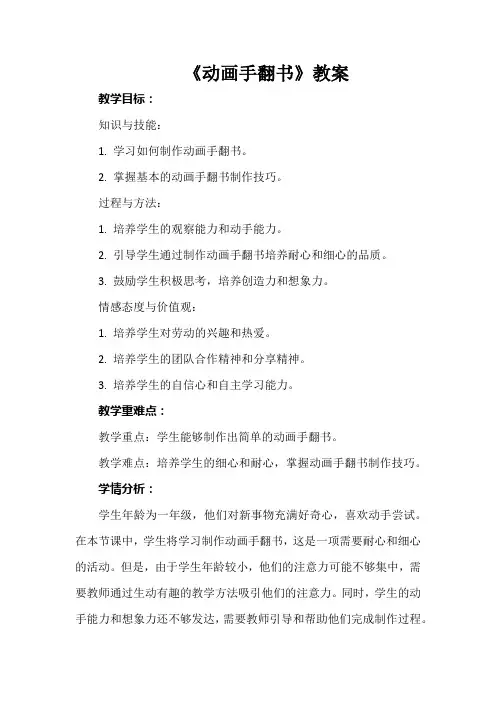 《动画手翻书》教案

教学目标：

知识与技能：

1. 学习如何制作动画手翻书。

2. 掌握基本的动画手翻书制作技巧。

过程与方法：

1. 培养学生的观察能力和动手能力。

2. 引导学生通过制作动画手翻书培养耐心和细心的品质。

3. 鼓励学生积极思考，培养创造力和想象力。

情感态度与价值观：

1. 培养学生对劳动的兴趣和热爱。

2. 培养学生的团队合作精神和分享精神。

3. 培养学生的自信心和自主学习能力。

教学重难点：

教学重点：学生能够制作出简单的动画手翻书。

教学难点：培养学生的细心和耐心，掌握动画手翻书制作技巧。

学情分析：

学生年龄为一年级，他们对新事物充满好奇心，喜欢动手尝试。在本节课中，学生将学习制作动画手翻书，这是一项需要耐心和细心的活动。但是，由于学生年龄较小，他们的注意力可能不够集中，需要教师通过生动有趣的教学方法吸引他们的注意力。同时，学生的动手能力和想象力还不够发达，需要教师引导和帮助他们完成制作过程。